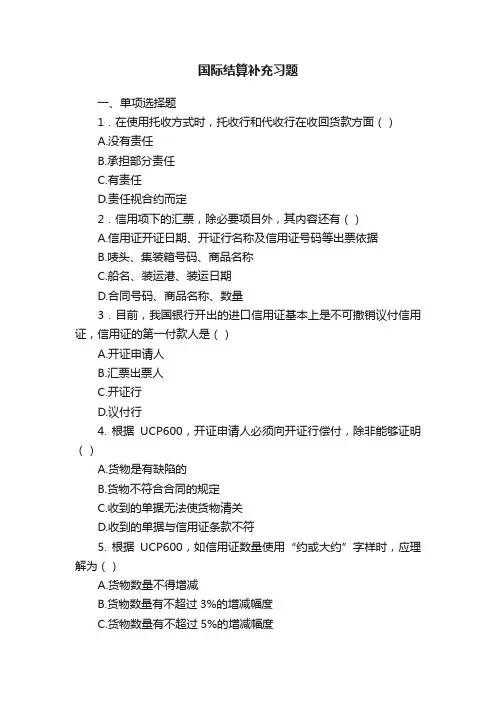 国际结算补充习题

一、单项选择题

1．在使用托收方式时，托收行和代收行在收回货款方面（ ）

A.没有责任

B.承担部分责任

C.有责任

D.责任视合约而定

2．信用项下的汇票，除必要项目外，其内容还有（ ）

A.信用证开证日期、开证行名称及信用证号码等出票依据

B.唛头、集装箱号码、商品名称

C.船名、装运港、装运日期

D.合同号码、商品名称、数量

3．目前，我国银行开出的进口信用证基本上是不可撤销议付信用证，信用证的第一付款人是（ ）

A.开证申请人

B.汇票出票人

C.开证行

D.议付行

4. 根据 UCP600，开证申请人必须向开证行偿付，除非能够证明（ ）

A.货物是有缺陷的

B.货物不符合合同的规定

C.收到的单据无法使货物清关

D.收到的单据与信用证条款不符

5. 根据 UCP600，如信用证数量使用“约或大约”字样时，应理解为（ ）

A.货物数量不得增减

B.货物数量有不超过 3%的增减幅度

C.货物数量有不超过 5%的增减幅度